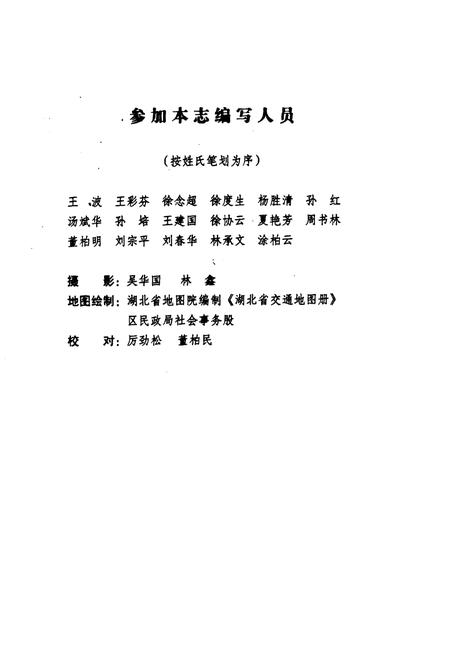 参加本志编写人员

（按姓氏笔划为序）

王　波　王彩芬　徐念超　徐度生　杨胜清　孙　红
汤斌华　孙　培　王建国　徐协云　夏艳芳　周书林
董柏明　刘宗平　刘春华　林承文　涂柏云

摄　　影：吴华国　林　鑫
地图绘制：湖北省地图院编制《湖北省交通地图册》
　　　　　区民政局社会事务股
校　　对：厉劲松　董柏民